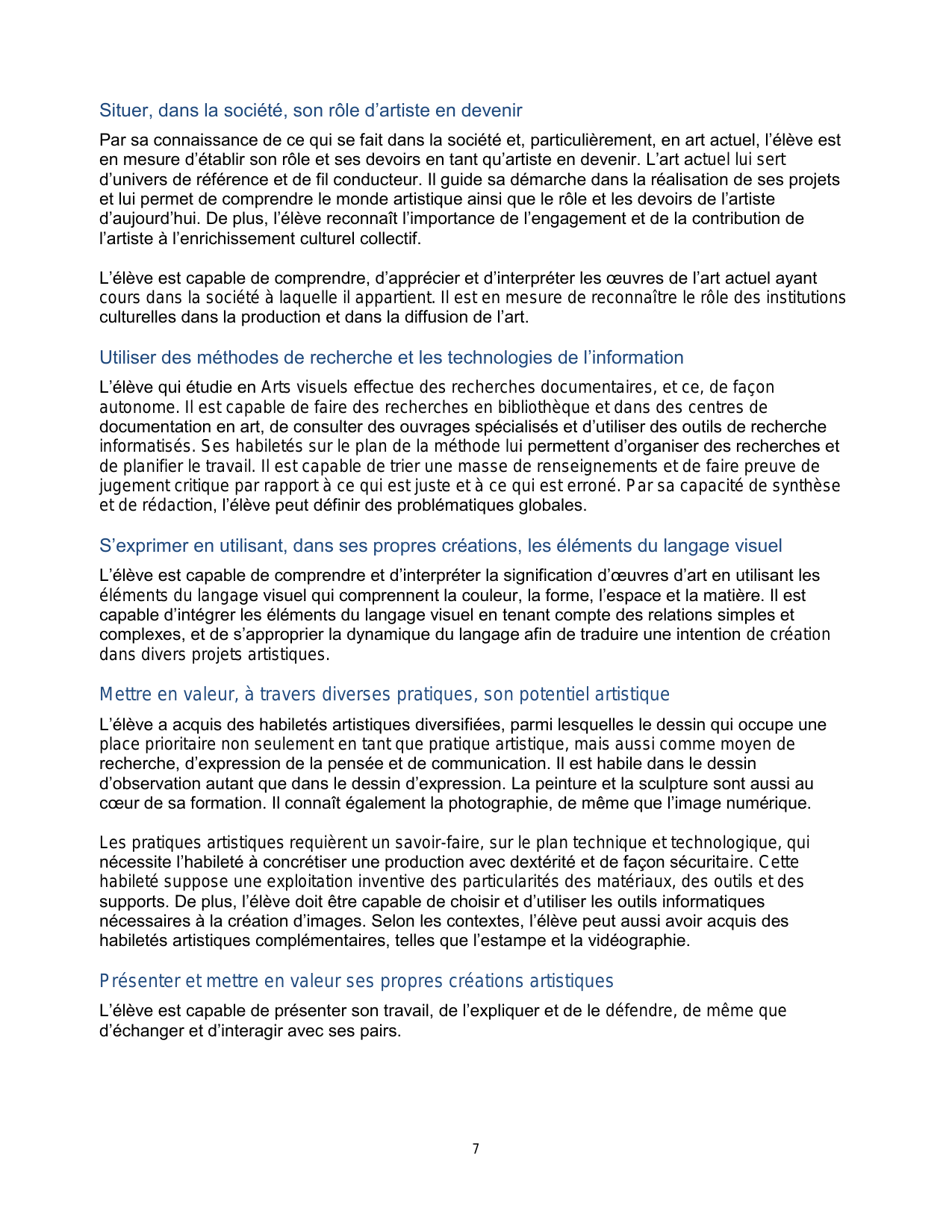 Situer, dans la société, son rôle d’artiste en devenir

Par sa connaissance de ce qui se fait dans la société et, particulièrement, en art actuel, l’élève est en mesure d’établir son rôle et ses devoirs en tant qu’artiste en devenir. L’art actuel lui sert d’univers de référence et de fil conducteur. Il guide sa démarche dans la réalisation de ses projets et lui permet de comprendre le monde artistique ainsi que le rôle et les devoirs de l’artiste d’aujourd’hui. De plus, l’élève reconnaît l’importance de l’engagement et de la contribution de l’artiste à l’enrichissement culturel collectif.

L’élève est capable de comprendre, d’apprécier et d’interpréter les œuvres de l’art actuel ayant cours dans la société à laquelle il appartient. Il est en mesure de reconnaître le rôle des institutions culturelles dans la production et dans la diffusion de l’art.

Utiliser des méthodes de recherche et les technologies de l’information

L’élève qui étudie en Arts visuels effectue des recherches documentaires, et ce, de façon autonome. Il est capable de faire des recherches en bibliothèque et dans des centres de documentation en art, de consulter des ouvrages spécialisés et d’utiliser des outils de recherche informatisés. Ses habiletés sur le plan de la méthode lui permettent d’organiser des recherches et de planifier le travail. Il est capable de trier une masse de renseignements et de faire preuve de jugement critique par rapport à ce qui est juste et à ce qui est erroné. Par sa capacité de synthèse et de rédaction, l’élève peut définir des problématiques globales.

S’exprimer en utilisant, dans ses propres créations, les éléments du langage visuel

L’élève est capable de comprendre et d’interpréter la signification d’œuvres d’art en utilisant les éléments du langage visuel qui comprennent la couleur, la forme, l’espace et la matière. Il est capable d’intégrer les éléments du langage visuel en tenant compte des relations simples et complexes, et de s’approprier la dynamique du langage afin de traduire une intention de création dans divers projets artistiques.

Mettre en valeur, à travers diverses pratiques, son potentiel artistique

L’élève a acquis des habiletés artistiques diversifiées, parmi lesquelles le dessin qui occupe une place prioritaire non seulement en tant que pratique artistique, mais aussi comme moyen de recherche, d’expression de la pensée et de communication. Il est habile dans le dessin d’observation autant que dans le dessin d’expression. La peinture et la sculpture sont aussi au cœur de sa formation. Il connaît également la photographie, de même que l’image numérique.

Les pratiques artistiques requièrent un savoir-faire, sur le plan technique et technologique, qui nécessite l’habileté à concrétiser une production avec dextérité et de façon sécuritaire. Cette habileté suppose une exploitation inventive des particularités des matériaux, des outils et des supports. De plus, l’élève doit être capable de choisir et d’utiliser les outils informatiques nécessaires à la création d’images. Selon les contextes, l’élève peut aussi avoir acquis des habiletés artistiques complémentaires, telles que l’estampe et la vidéographie.

Présenter et mettre en valeur ses propres créations artistiques

L’élève est capable de présenter son travail, de l’expliquer et de le défendre, de même que d’échanger et d’interagir avec ses pairs.

7